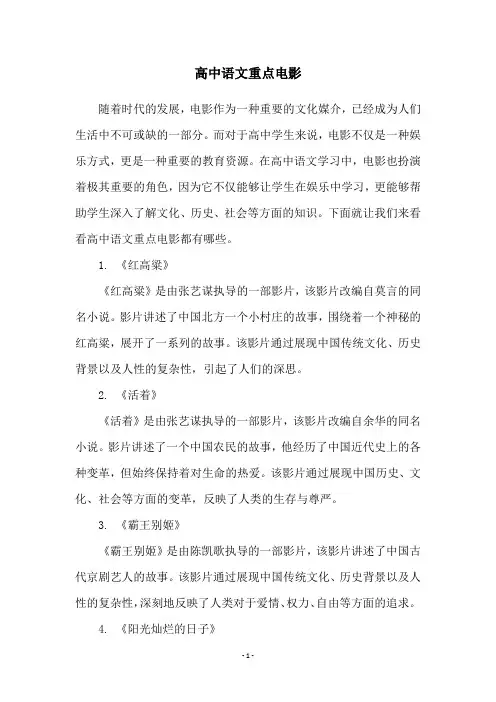 高中语文重点电影

随着时代的发展，电影作为一种重要的文化媒介，已经成为人们生活中不可或缺的一部分。而对于高中学生来说，电影不仅是一种娱乐方式，更是一种重要的教育资源。在高中语文学习中，电影也扮演着极其重要的角色，因为它不仅能够让学生在娱乐中学习，更能够帮助学生深入了解文化、历史、社会等方面的知识。下面就让我们来看看高中语文重点电影都有哪些。

1. 《红高粱》

《红高粱》是由张艺谋执导的一部影片，该影片改编自莫言的同名小说。影片讲述了中国北方一个小村庄的故事，围绕着一个神秘的红高粱，展开了一系列的故事。该影片通过展现中国传统文化、历史背景以及人性的复杂性，引起了人们的深思。

2. 《活着》

《活着》是由张艺谋执导的一部影片，该影片改编自余华的同名小说。影片讲述了一个中国农民的故事，他经历了中国近代史上的各种变革，但始终保持着对生命的热爱。该影片通过展现中国历史、文化、社会等方面的变革，反映了人类的生存与尊严。

3. 《霸王别姬》

《霸王别姬》是由陈凯歌执导的一部影片，该影片讲述了中国古代京剧艺人的故事。该影片通过展现中国传统文化、历史背景以及人性的复杂性，深刻地反映了人类对于爱情、权力、自由等方面的追求。

4. 《阳光灿烂的日子》

- 1 -